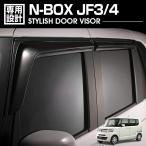 専用設計

N-BOX JF3/4

STYLISH DOOR VISOR